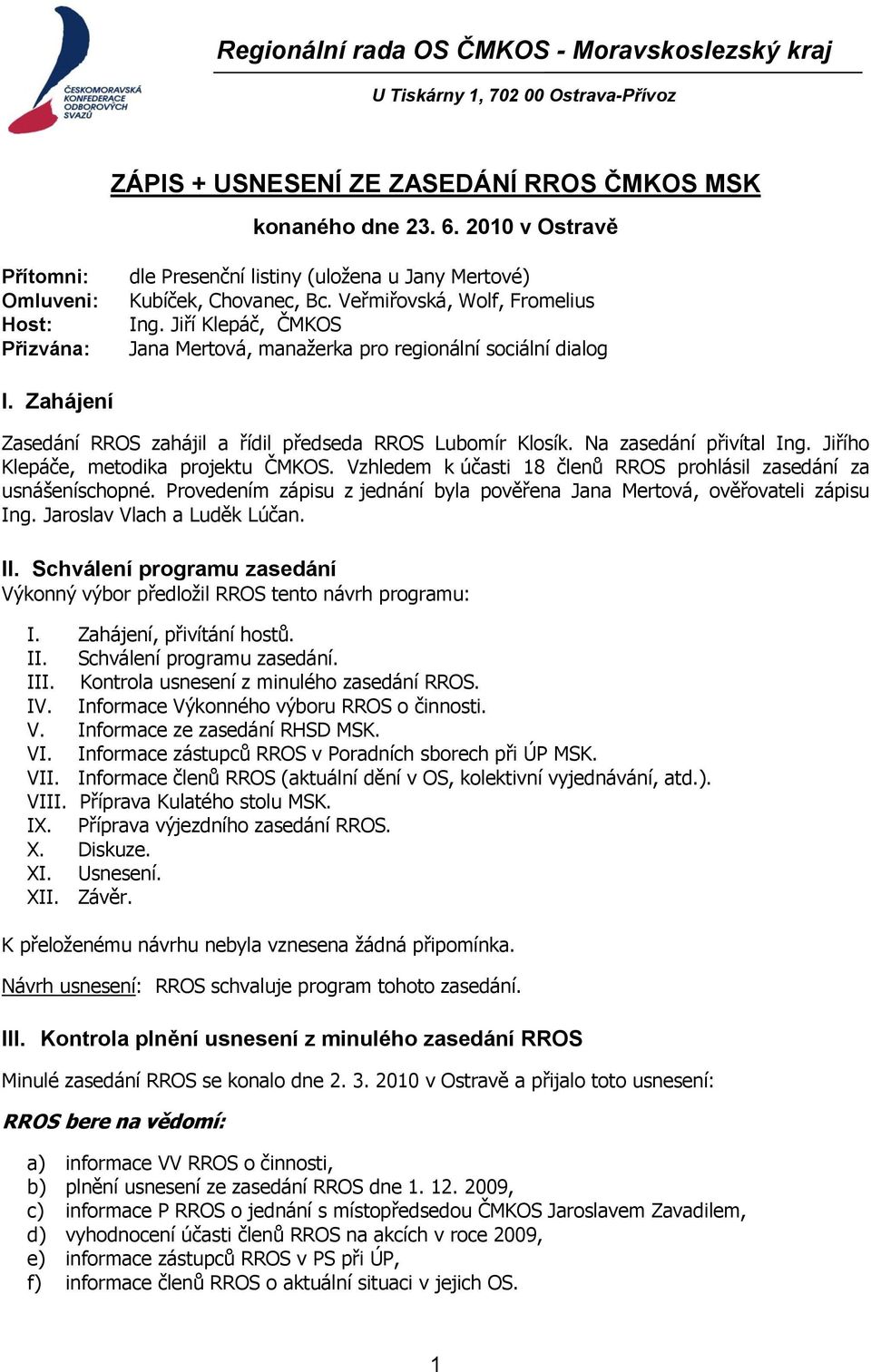 ČESKOMORAVSKÁ KONFEDERACE ODBOROVÝCH SVAZŮ

Regionální rada OS ČMKOS - Moravskoslezský kraj

U Tiskárny 1, 702 00 Ostrava-Přívoz

ZÁPIS + USNESENÍ ZE ZASEDÁNÍ RROS ČMKOS MSK

konaného dne 23. 6. 2010 v Ostravě

Přítomni: dle Presenční listiny (uložena u Jany Mertové)
Omluveni: Kubíček, Chovanec, Bc. Veřmiřovská, Wolf, Fromelius
Host: Ing. Jiří Klepáč, ČMKOS
Přizvána: Jana Mertová, manažerka pro regionální sociální dialog

I. Zahájení

Zasedání RROS zahájil a řídil předseda RROS Lubomír Klosík. Na zasedání přivítal Ing. Jiřího Klepáče, metodika projektu ČMKOS. Vzhledem k účasti 18 členů RROS prohlásil zasedání za usnášeníschopné. Provedením zápisu z jednání byla pověřena Jana Mertová, ověřovateli zápisu Ing. Jaroslav Vlach a Luděk Lúčan.

II. Schválení programu zasedání
Výkonný výbor předložil RROS tento návrh programu:

I. Zahájení, přivítání hostů.
II. Schválení programu zasedání.
III. Kontrola usnesení z minulého zasedání RROS.
IV. Informace Výkonného výboru RROS o činnosti.
V. Informace ze zasedání RHSD MSK.
VI. Informace zástupců RROS v Poradních sborech při ÚP MSK.
VII. Informace členů RROS (aktuální dění v OS, kolektivní vyjednávání, atd.).
VIII. Příprava Kulatého stolu MSK.
IX. Příprava výjezdního zasedání RROS.
X. Diskuze.
XI. Usnesení.
XII. Závěr.

K přeloženému návrhu nebyla vznesena žádná připomínka.

Návrh usnesení: RROS schvaluje program tohoto zasedání.

III. Kontrola plnění usnesení z minulého zasedání RROS

Minulé zasedání RROS se konalo dne 2. 3. 2010 v Ostravě a přijalo toto usnesení:

RROS bere na vědomí:

a) informace VV RROS o činnosti,
b) plnění usnesení ze zasedání RROS dne 1. 12. 2009,
c) informace P RROS o jednání s místopředsedou ČMKOS Jaroslavem Zavadilem,
d) vyhodnocení účasti členů RROS na akcích v roce 2009,
e) informace zástupců RROS v PS při ÚP,
f) informace členů RROS o aktuální situaci v jejich OS.

1